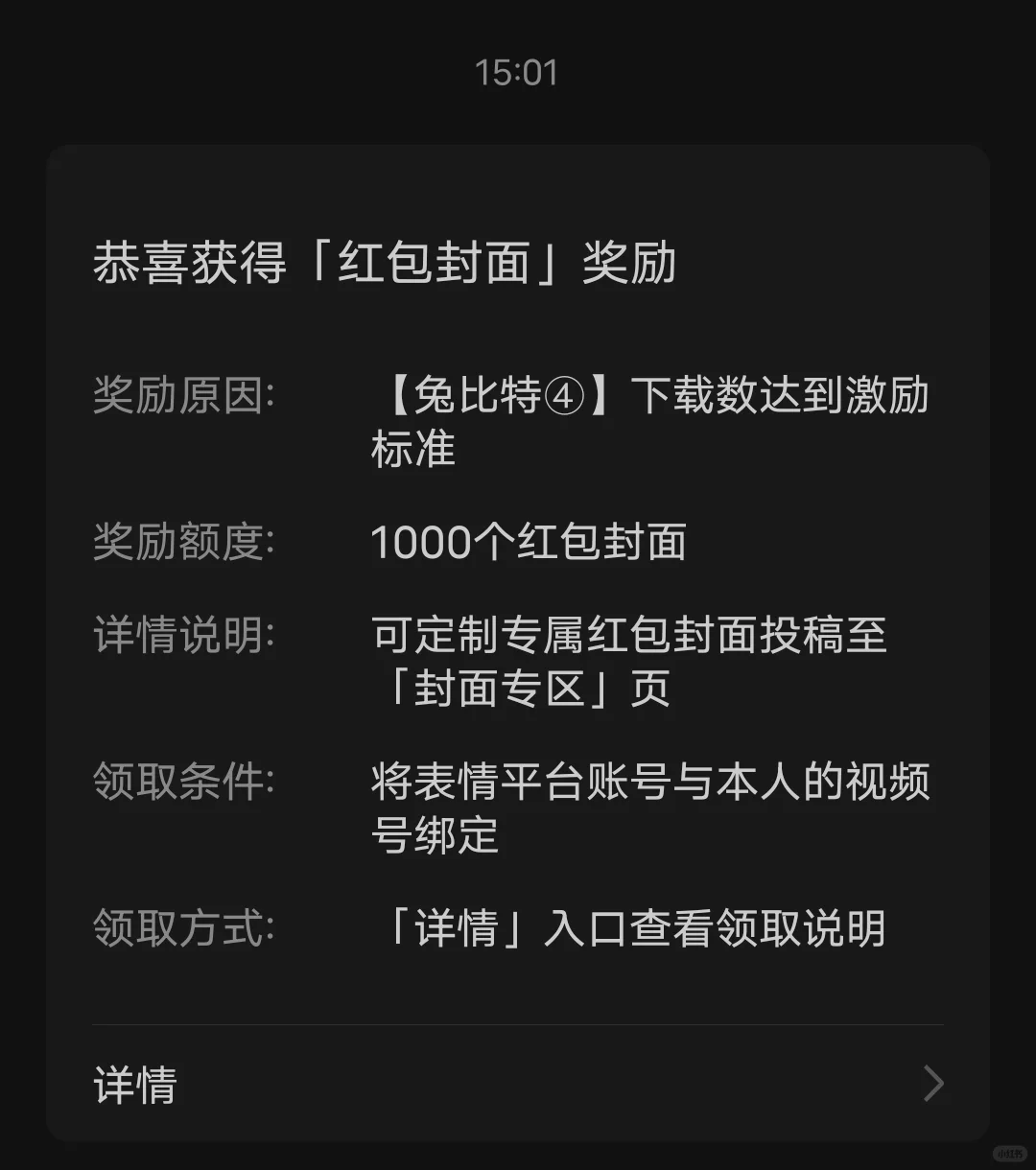 15:01

恭喜获得「红包封面」奖励

奖励原因: 【兔比特④】下载数达到激励标准

奖励额度: 1000个红包封面

详情说明: 可定制专属红包封面投稿至「封面专区」页

领取条件: 将表情平台账号与本人的视频号绑定

领取方式: 「详情」入口查看领取说明

详情

小红书